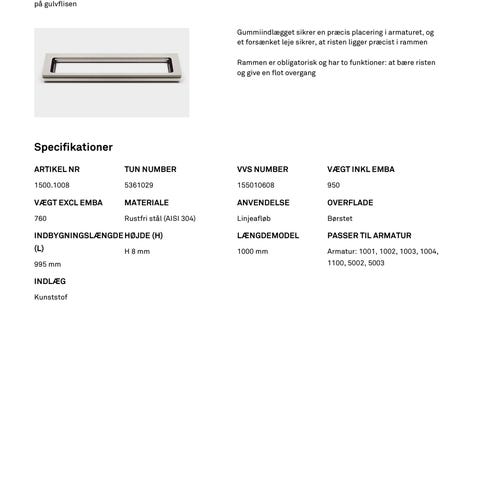 på gulvflisen

Gummiindlægget sikrer en præcis placering i armaturet, og et forsænket leje sikrer, at risten ligger præcist i rammen

Rammen er obligatorisk og har to funktioner: at bære risten og give en flot overgang

Specifikationer

ARTIKEL NR
1500.1008

TUN NUMBER
5361029

VVS NUMBER
155010608

VÆGT INKL EMBA
950

VÆGT EXCL EMBA
760

MATERIALE
Rustfri stål (AISI 304)

ANVENDELSE
Linjeafløb

OVERFLADE
Børstet

INDBYGNINGSLÆNGDE (L)
995 mm

HØJDE (H)
H 8 mm

LÆNGDEMODEL
1000 mm

PASSER TIL ARMATUR
Armatur: 1001, 1002, 1003, 1004, 1100, 5002, 5003

INDLÆG
Kunststof